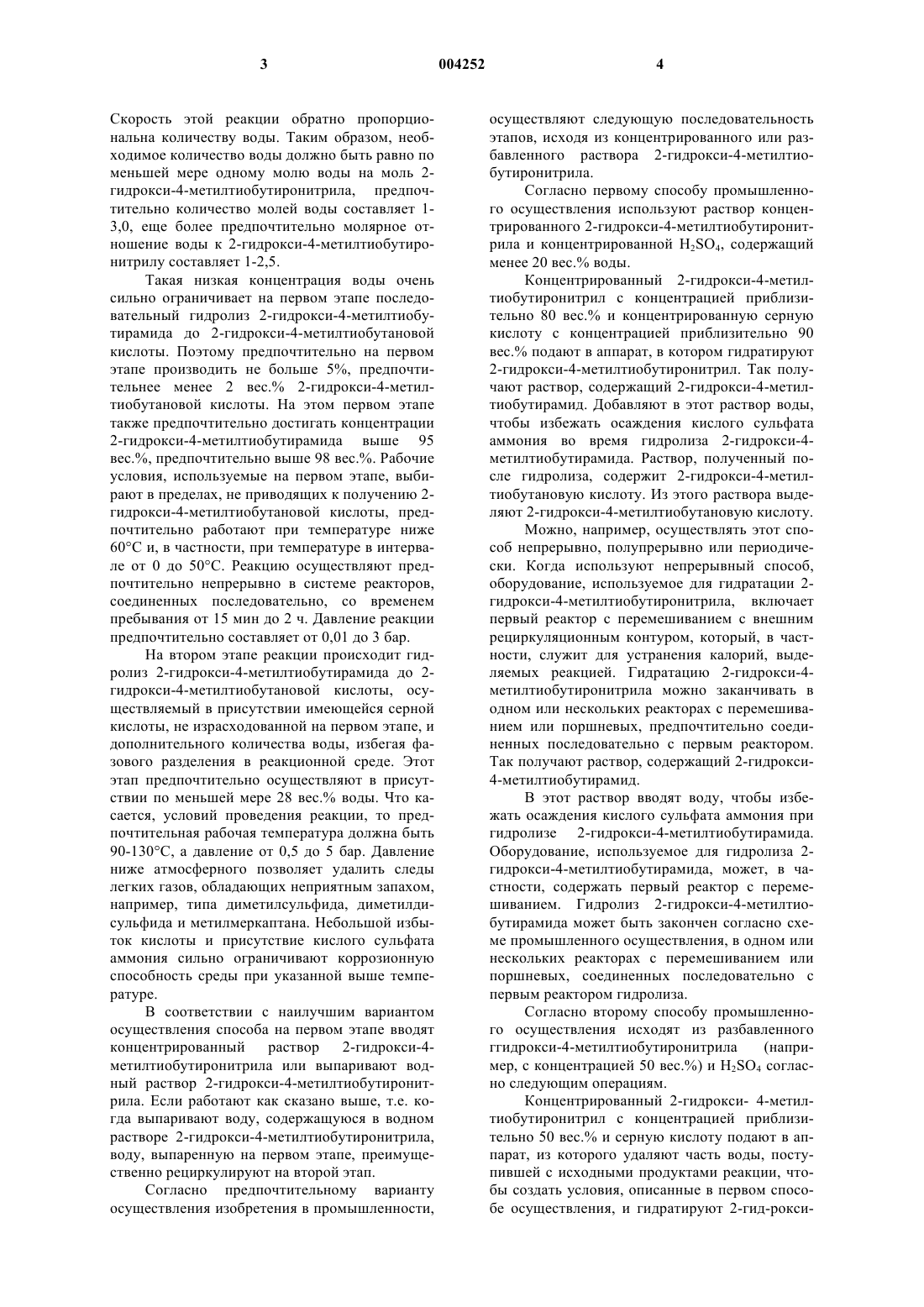 3

004252

4

Скорость этой реакции обратно пропорциональна количеству воды. Таким образом, необходимое количество воды должно быть равно по меньшей мере одному молю воды на моль 2-гидрокси-4-метилтиобутиронитрила, предпочтительно количество молей воды составляет 1-3,0, еще более предпочтительно молярное отношение воды к 2-гидрокси-4-метилтиобутиронитрилу составляет 1-2,5.

Такая низкая концентрация воды очень сильно ограничивает на первом этапе последовательный гидролиз 2-гидрокси-4-метилтиобутирамида до 2-гидрокси-4-метилтиобутановой кислоты. Поэтому предпочтительно на первом этапе производить не больше 5%, предпочтительнее менее 2 вес.% 2-гидрокси-4-метилтиобутановой кислоты. На этом первом этапе также предпочтительно достигать концентрации 2-гидрокси-4-метилтиобутирамида выше 95 вес.%, предпочтительно выше 98 вес.%. Рабочие условия, используемые на первом этапе, выбирают в пределах, не приводящих к получению 2-гидрокси-4-метилтиобутановой кислоты, предпочтительно работают при температуре ниже 60°C и, в частности, при температуре в интервале от 0 до 50°C. Реакцию осуществляют предпочтительно непрерывно в системе реакторов, соединенных последовательно, со временем пребывания от 15 мин до 2 ч. Давление реакции предпочтительно составляет от 0,01 до 3 бар.

На втором этапе реакции происходит гидролиз 2-гидрокси-4-метилтиобутирамида до 2-гидрокси-4-метилтиобутановой кислоты, осуществляемый в присутствии имеющейся серной кислоты, не израсходованной на первом этапе, и дополнительного количества воды, избегая фазового разделения в реакционной среде. Этот этап предпочтительно осуществляют в присутствии по меньшей мере 28 вес.% воды. Что касается, условий проведения реакции, то предпочтительная рабочая температура должна быть 90-130°C, а давление от 0,5 до 5 бар. Давление ниже атмосферного позволяет удалить следы легких газов, обладающих неприятным запахом, например, типа диметилсульфида, диметилдисульфида и метилмеркаптана. Небольшой избыток кислоты и присутствие кислого сульфата аммония сильно ограничивают коррозионную способность среды при указанной выше температуре.

В соответствии с наилучшим вариантом осуществления способа на первом этапе вводят концентрированный раствор 2-гидрокси-4-метилтиобутиронитрила или выпаривают водный раствор 2-гидрокси-4-метилтиобутиронитрила. Если работают как сказано выше, т.е. когда выпаривают воду, содержащуюся в водном растворе 2-гидрокси-4-метилтиобутиронитрила, воду, выпаренную на первом этапе, преимущественно рециркулируют на второй этап.

Согласно предпочтительному варианту осуществления изобретения в промышленности, осуществляют следующую последовательность этапов, исходя из концентрированного или разбавленного раствора 2-гидрокси-4-метилтиобутиронитрила.

Согласно первому способу промышленного осуществления используют раствор концентрированного 2-гидрокси-4-метилтиобутиронитрила и концентрированной $H_2SO_4$, содержащий менее 20 вес.% воды.

Концентрированный 2-гидрокси-4-метилтиобутиронитрил с концентрацией приблизительно 80 вес.% и концентрированную серную кислоту с концентрацией приблизительно 90 вес.% подают в аппарат, в котором гидратируют 2-гидрокси-4-метилтиобутиронитрил. Так получают раствор, содержащий 2-гидрокси-4-метилтиобутирамид. Добавляют в этот раствор воды, чтобы избежать осаждения кислого сульфата аммония во время гидролиза 2-гидрокси-4-метилтиобутирамида. Раствор, полученный после гидролиза, содержит 2-гидрокси-4-метилтиобутановую кислоту. Из этого раствора выделяют 2-гидрокси-4-метилтиобутановую кислоту.

Можно, например, осуществлять этот способ непрерывно, полупрерывно или периодически. Когда используют непрерывный способ, оборудование, используемое для гидратации 2-гидрокси-4-метилтиобутиронитрила, включает первый реактор с перемешиванием с внешним рециркуляционным контуром, который, в частности, служит для устранения калорий, выделяемых реакцией. Гидратацию 2-гидрокси-4-метилтиобутиронитрила можно заканчивать в одном или нескольких реакторах с перемешиванием или поршневых, предпочтительно соединенных последовательно с первым реактором. Так получают раствор, содержащий 2-гидрокси-4-метилтиобутирамид.

В этот раствор вводят воду, чтобы избежать осаждения кислого сульфата аммония при гидролизе 2-гидрокси-4-метилтиобутирамида. Оборудование, используемое для гидролиза 2-гидрокси-4-метилтиобутирамида, может, в частности, содержать первый реактор с перемешиванием. Гидролиз 2-гидрокси-4-метилтиобутирамида может быть закончен согласно схеме промышленного осуществления, в одном или нескольких реакторах с перемешиванием или поршневых, соединенных последовательно с первым реактором гидролиза.

Согласно второму способу промышленного осуществления исходят из разбавленного ггидрокси-4-метилтиобутиронитрила (например, с концентрацией 50 вес.%) и $H_2SO_4$ согласно следующим операциям.

Концентрированный 2-гидрокси- 4-метилтиобутиронитрил с концентрацией приблизительно 50 вес.% и серную кислоту подают в аппарат, из которого удаляют часть воды, поступившей с исходными продуктами реакции, чтобы создать условия, описанные в первом способе осуществления, и гидратируют 2-гид-рокси-